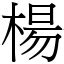 楊